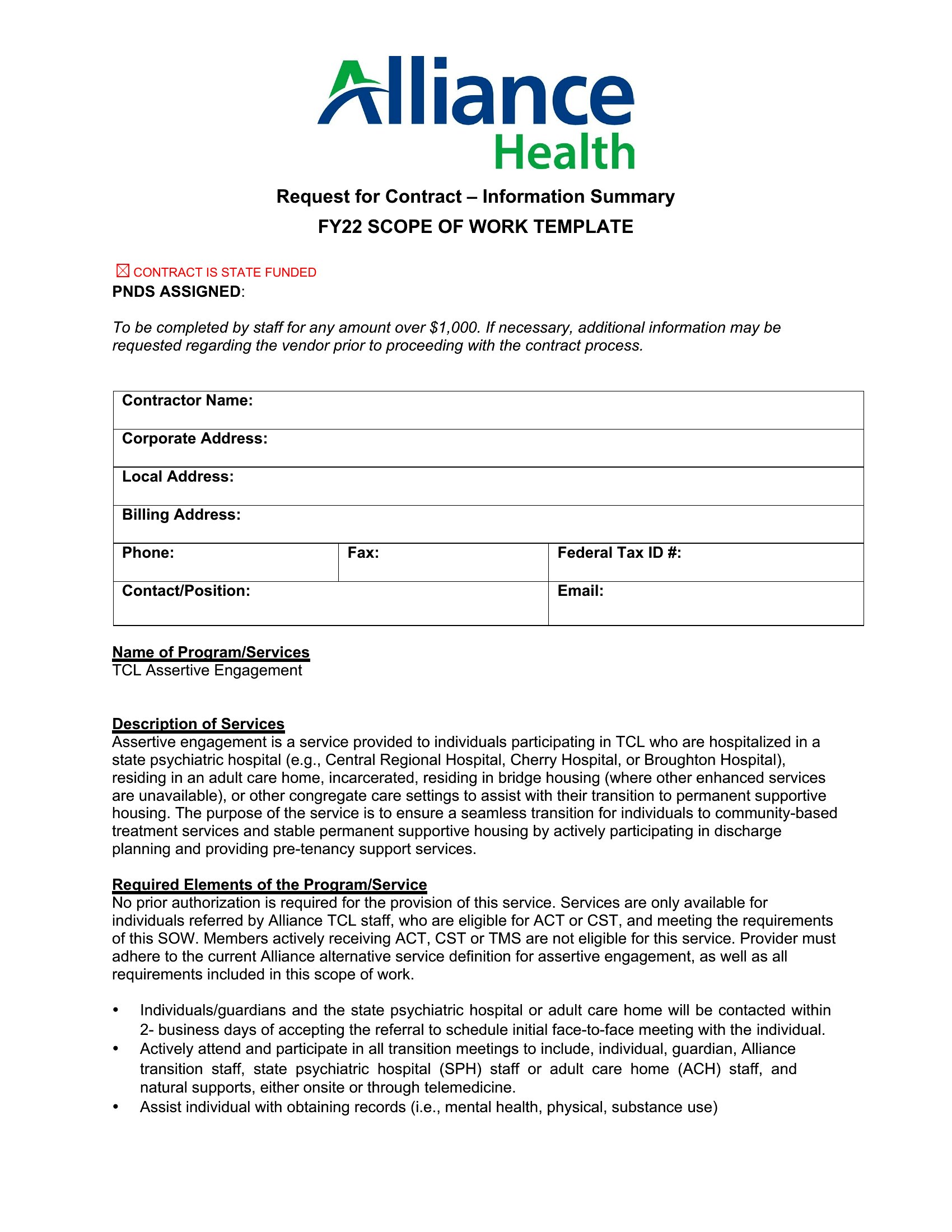 Alliance Health

Request for Contract – Information Summary
FY22 SCOPE OF WORK TEMPLATE

☒ CONTRACT IS STATE FUNDED
PNDS ASSIGNED:

To be completed by staff for any amount over $1,000. If necessary, additional information may be requested regarding the vendor prior to proceeding with the contract process.

| Contractor Name: | | |
|---|---|---|
| Corporate Address: | | |
| Local Address: | | |
| Billing Address: | | |
| Phone: | Fax: | Federal Tax ID #: |
| Contact/Position: | | Email: |

Name of Program/Services
TCL Assertive Engagement

Description of Services
Assertive engagement is a service provided to individuals participating in TCL who are hospitalized in a state psychiatric hospital (e.g., Central Regional Hospital, Cherry Hospital, or Broughton Hospital), residing in an adult care home, incarcerated, residing in bridge housing (where other enhanced services are unavailable), or other congregate care settings to assist with their transition to permanent supportive housing. The purpose of the service is to ensure a seamless transition for individuals to community-based treatment services and stable permanent supportive housing by actively participating in discharge planning and providing pre-tenancy support services.

Required Elements of the Program/Service
No prior authorization is required for the provision of this service. Services are only available for individuals referred by Alliance TCL staff, who are eligible for ACT or CST, and meeting the requirements of this SOW. Members actively receiving ACT, CST or TMS are not eligible for this service. Provider must adhere to the current Alliance alternative service definition for assertive engagement, as well as all requirements included in this scope of work.

• Individuals/guardians and the state psychiatric hospital or adult care home will be contacted within 2- business days of accepting the referral to schedule initial face-to-face meeting with the individual.
• Actively attend and participate in all transition meetings to include, individual, guardian, Alliance transition staff, state psychiatric hospital (SPH) staff or adult care home (ACH) staff, and natural supports, either onsite or through telemedicine.
• Assist individual with obtaining records (i.e., mental health, physical, substance use)